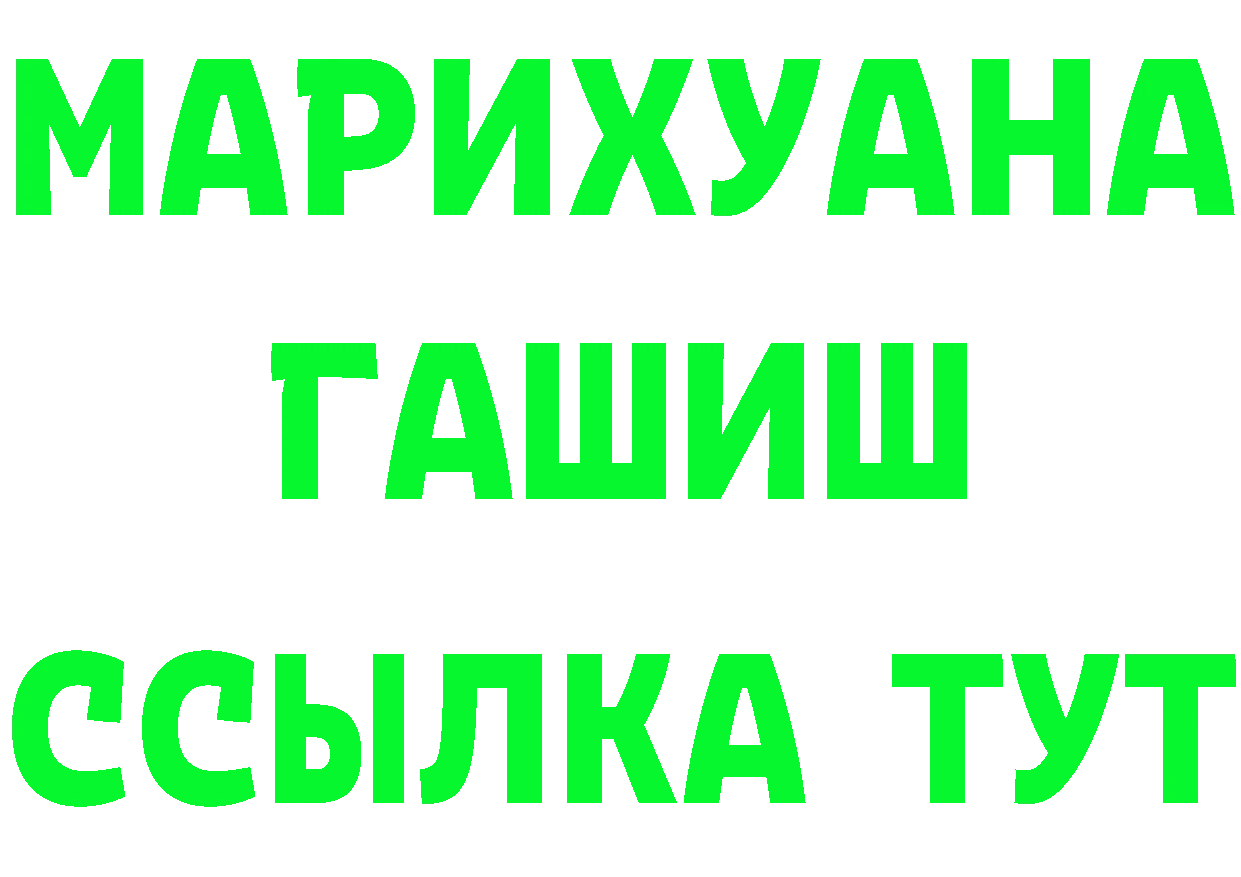 МАРИХУАНА
ГАШИШ
ССЫЛКА ТУТ